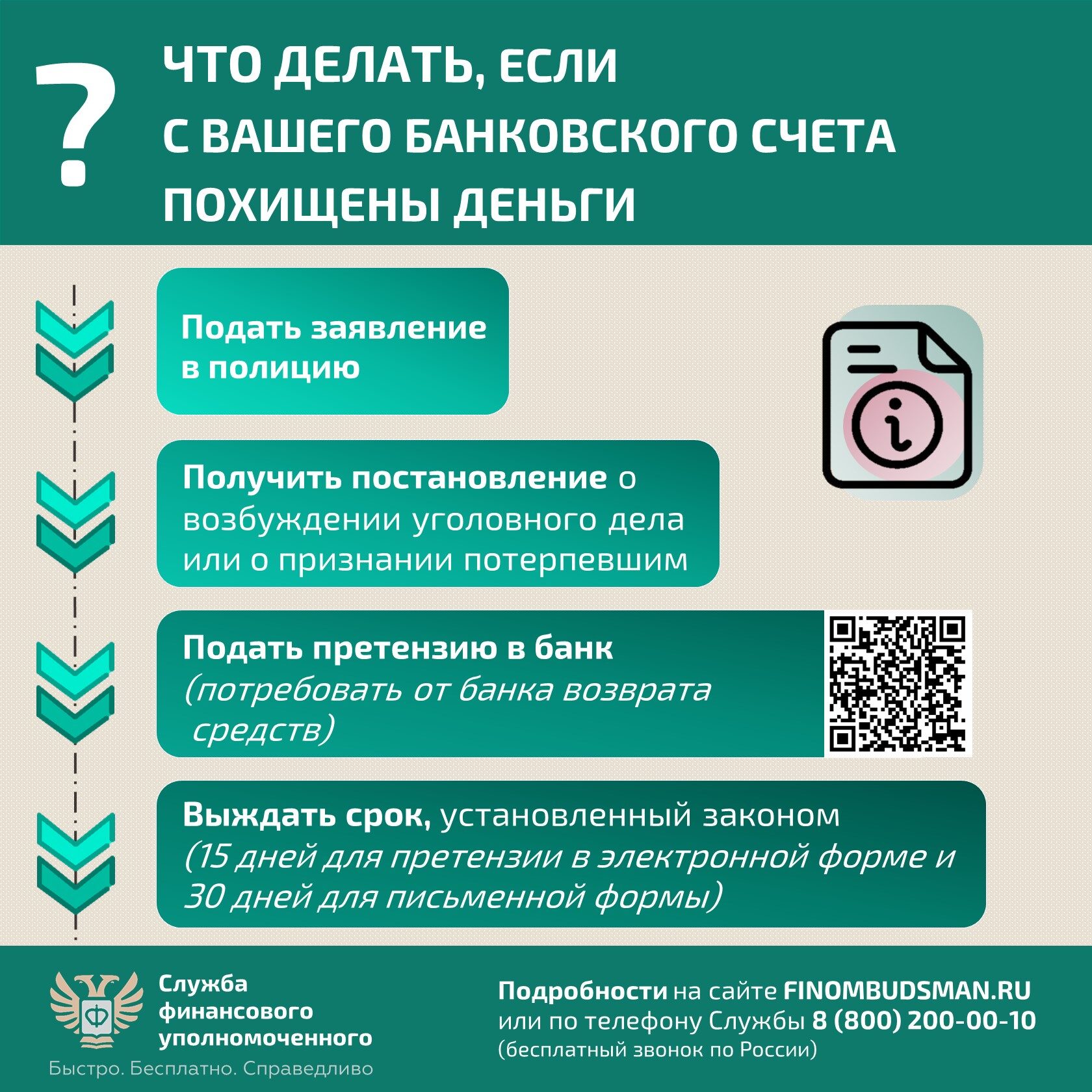 ?

ЧТО ДЕЛАТЬ, ЕСЛИ С ВАШЕГО БАНКОВСКОГО СЧЕТА ПОХИЩЕНЫ ДЕНЬГИ

Подать заявление в полицию

Получить постановление о возбуждении уголовного дела или о признании потерпевшим

Подать претензию в банк (потребовать от банка возврата средств)

Выждать срок, установленный законом (15 дней для претензии в электронной форме и 30 дней для письменной формы)

Служба финансового уполномоченного
Быстро. Бесплатно. Справедливо

Подробности на сайте FINOMBUDSMAN.RU
или по телефону Службы 8 (800) 200-00-10
(бесплатный звонок по России)